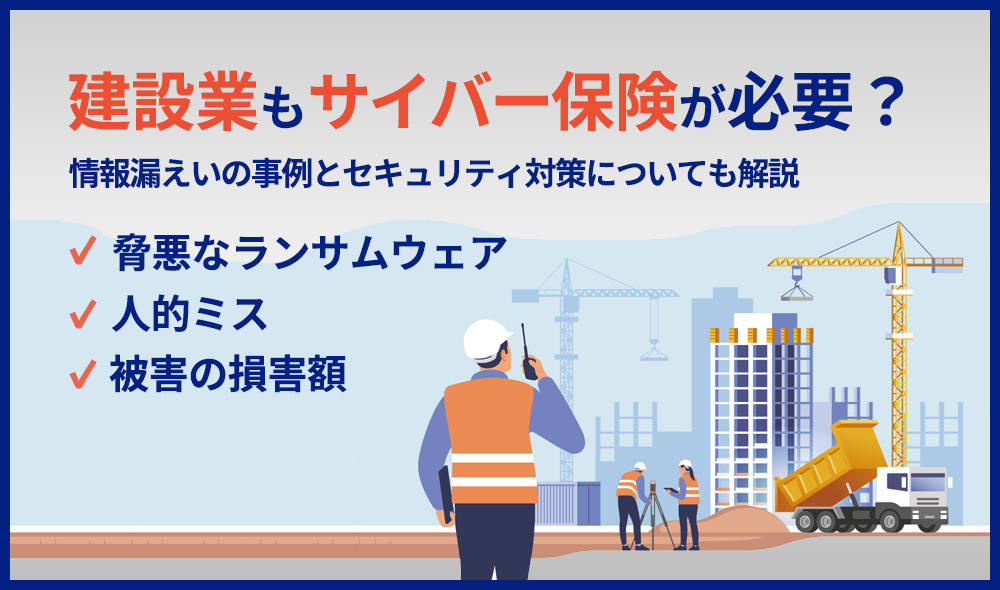 建設業もサイバー保険が必要？

情報漏えいの事例とセキュリティ対策についても解説

✓ 脅悪なランサムウェア

✓ 人的ミス

✓ 被害の損害額